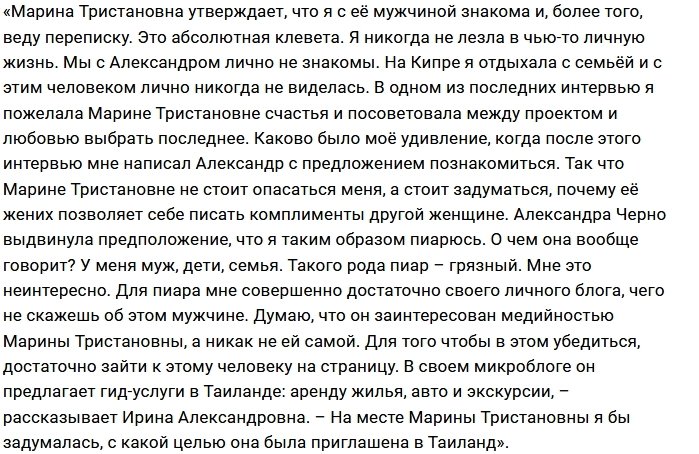 «Марина Тристановна утверждает, что я с её мужчиной знакома и, более того, веду переписку. Это абсолютная клевета. Я никогда не лезла в чью-то личную жизнь. Мы с Александром лично не знакомы. На Кипре я отдыхала с семьёй и с этим человеком лично никогда не виделась. В одном из последних интервью я пожелала Марине Тристановне счастья и посоветовала между проектом и любовью выбрать последнее. Каково было моё удивление, когда после этого интервью мне написал Александр с предложением познакомиться. Так что Марине Тристановне не стоит опасаться меня, а стоит задуматься, почему её жених позволяет себе писать комплименты другой женщине. Александра Черно выдвинула предположение, что я таким образом пиарюсь. О чем она вообще говорит? У меня муж, дети, семья. Такого рода пиар – грязный. Мне это неинтересно. Для пиара мне совершенно достаточно своего личного блога, чего не скажешь об этом мужчине. Думаю, что он заинтересован медийностью Марины Тристановны, а никак не ей самой. Для того чтобы в этом убедиться, достаточно зайти к этому человеку на страницу. В своем микроблоге он предлагает гид-услуги в Таиланде: аренду жилья, авто и экскурсии, – рассказывает Ирина Александровна. – На месте Марины Тристановны я бы задумалась, с какой целью она была приглашена в Таиланд».